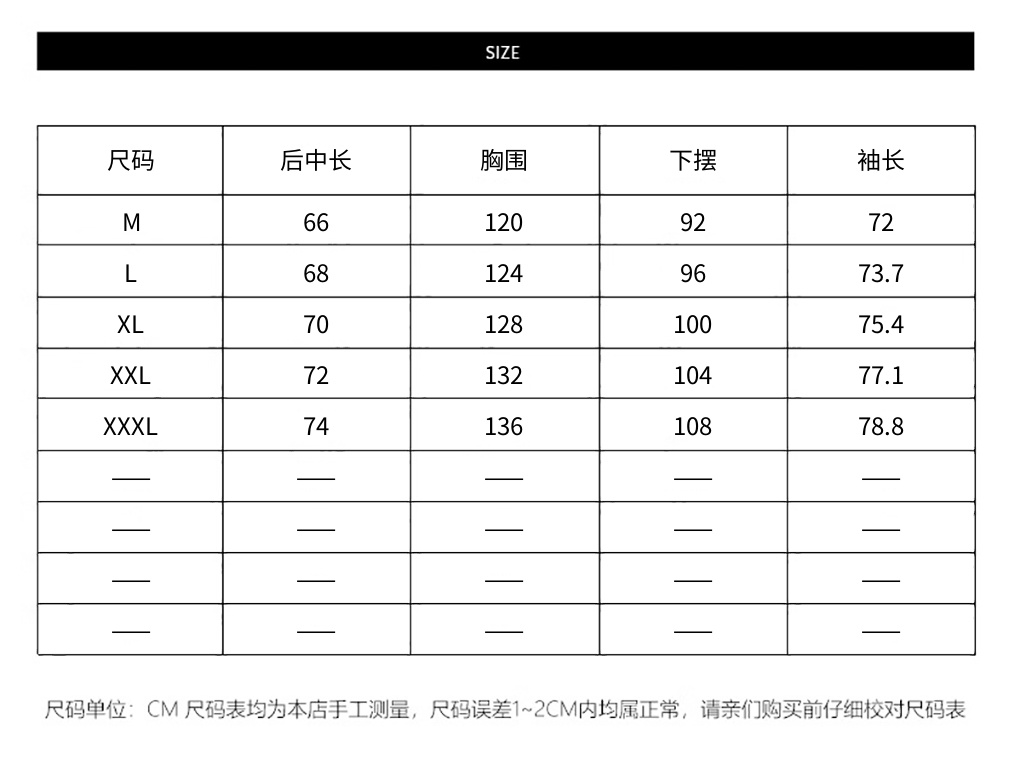 SIZE

| 尺码 | 后中长 | 胸围 | 下摆 | 袖长 |
|---|---|---|---|---|
| M | 66 | 120 | 92 | 72 |
| L | 68 | 124 | 96 | 73.7 |
| XL | 70 | 128 | 100 | 75.4 |
| XXL | 72 | 132 | 104 | 77.1 |
| XXXL | 74 | 136 | 108 | 78.8 |
| —— | —— | —— | —— | —— |
| —— | —— | —— | —— | —— |
| —— | —— | —— | —— | —— |
| —— | —— | —— | —— | —— |

尺码单位：CM 尺码表均为本店手工测量，尺码误差1~2CM内均属正常，请亲们购买前仔细校对尺码表